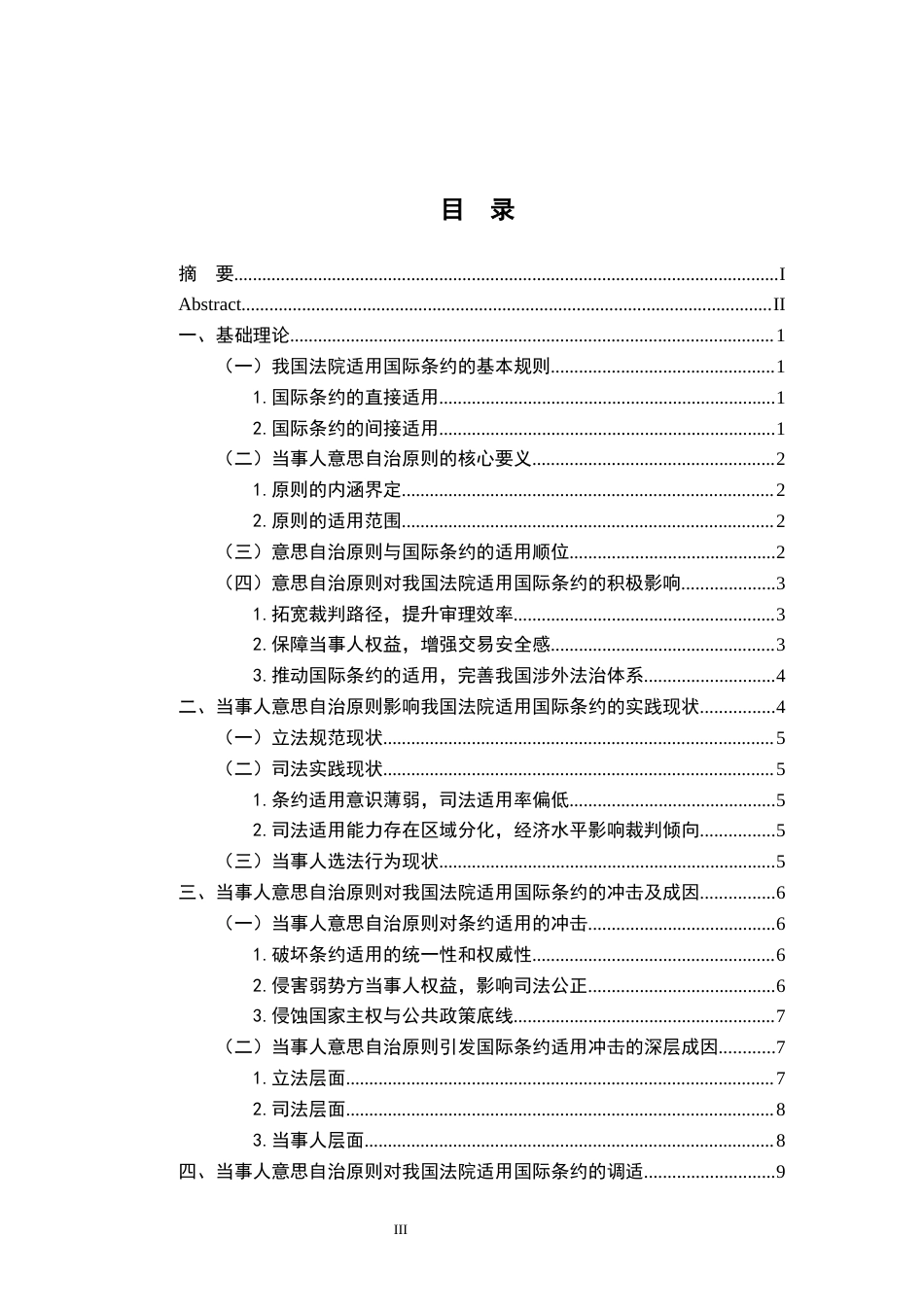 目 录

摘 要 I

Abstract II

一、基础理论 1

（一）我国法院适用国际条约的基本规则 1

1.国际条约的直接适用 1

2.国际条约的间接适用 1

（二）当事人意思自治原则的核心要义 2

1.原则的内涵界定 2

2.原则的适用范围 2

（三）意思自治原则与国际条约的适用顺位 2

（四）意思自治原则对我国法院适用国际条约的积极影响 3

1.拓宽裁判路径，提升审理效率 3

2.保障当事人权益，增强交易安全感 3

3.推动国际条约的适用，完善我国涉外法治体系 4

二、当事人意思自治原则影响我国法院适用国际条约的实践现状 4

（一）立法规范现状 5

（二）司法实践现状 5

1.条约适用意识薄弱，司法适用率偏低 5

2.司法适用能力存在区域分化，经济水平影响裁判倾向 5

（三）当事人选法行为现状 5

三、当事人意思自治原则对我国法院适用国际条约的冲击及成因 6

（一）当事人意思自治原则对条约适用的冲击 6

1.破坏条约适用的统一性和权威性 6

2.侵害弱势方当事人权益，影响司法公正 6

3.侵蚀国家主权与公共政策底线 7

（二）当事人意思自治原则引发国际条约适用冲击的深层成因 7

1.立法层面 7

2.司法层面 8

3.当事人层面 8

四、当事人意思自治原则对我国法院适用国际条约的调适 9

III